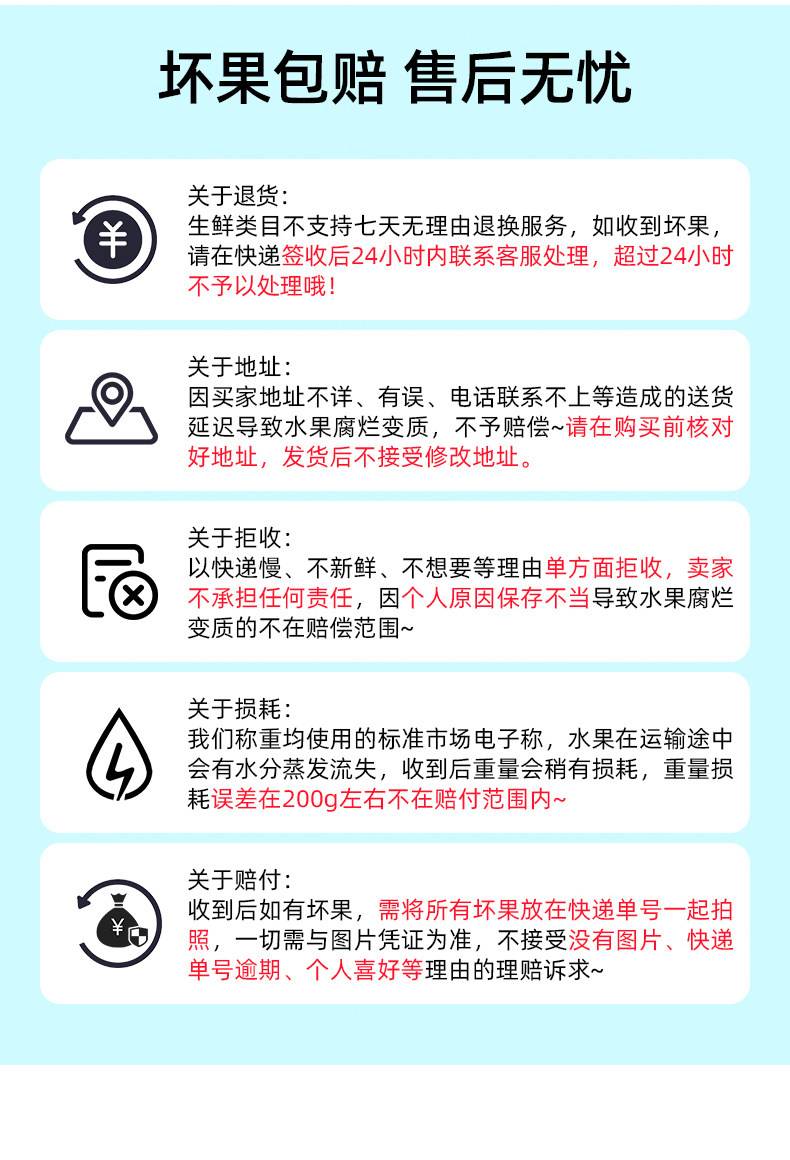 坏果包赔 售后无忧

关于退货:
生鲜类目不支持七天无理由退换服务，如收到坏果，请在快递签收后24小时内联系客服处理，超过24小时不予以处理哦！

关于地址:
因买家地址不详、有误、电话联系不上等造成的送货延迟导致水果腐烂变质，不予赔偿~请在购买前核对好地址，发货后不接受修改地址。

关于拒收:
以快递慢、不新鲜、不想要等理由单方面拒收，卖家不承担任何责任，因个人原因保存不当导致水果腐烂变质的不在赔偿范围~

关于损耗:
我们称重均使用的标准市场电子称，水果在运输途中会有水分蒸发流失，收到后重量会稍有损耗，重量损耗误差在200g左右不在赔付范围内~

关于赔付:
收到后如有坏果，需将所有坏果放在快递单号一起拍照，一切需与图片凭证为准，不接受没有图片、快递单号逾期、个人喜好等理由的理赔诉求~